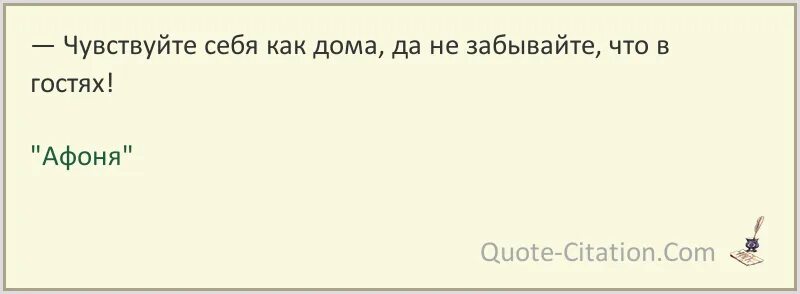 — Чувствуйте себя как дома, да не забывайте, что в гостях!

"Афоня"

Quote-Citation.Com